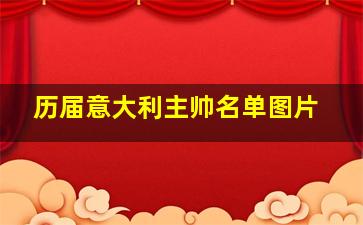 历届意大利主帅名单图片